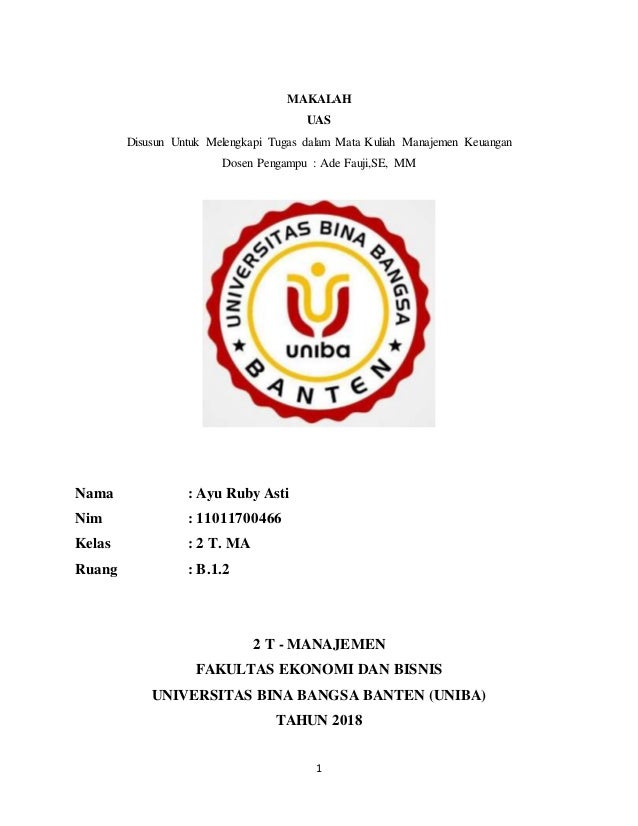 MAKALAH
UAS
Disusun Untuk Melengkapi Tugas dalam Mata Kuliah Manajemen Keuangan
Dosen Pengampu : Ade Fauji,SE, MM

UNIVERSITAS BINA BANGSA
uniba
BANTEN

Nama : Ayu Ruby Asti
Nim : 11011700466
Kelas : 2 T. MA
Ruang : B.1.2

2 T - MANAJEMEN
FAKULTAS EKONOMI DAN BISNIS
UNIVERSITAS BINA BANGSA BANTEN (UNIBA)
TAHUN 2018

1